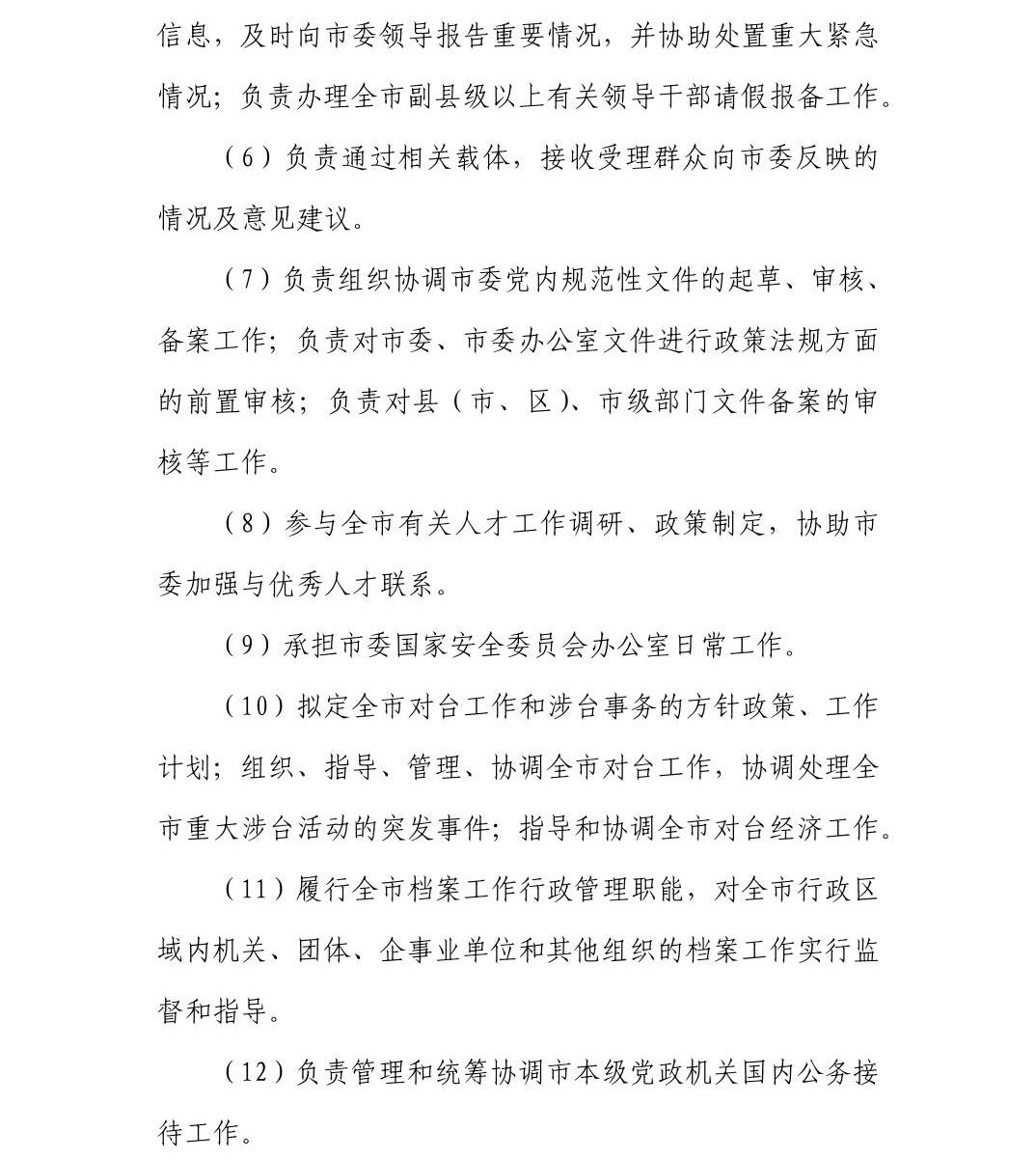 信息，及时向市委领导报告重要情况，并协助处置重大紧急情况；负责办理全市副县级以上有关领导干部请假报备工作。

（6）负责通过相关载体，接收受理群众向市委反映的情况及意见建议。

（7）负责组织协调市委党内规范性文件的起草、审核、备案工作；负责对市委、市委办公室文件进行政策法规方面的前置审核；负责对县（市、区）、市级部门文件备案的审核等工作。

（8）参与全市有关人才工作调研、政策制定，协助市委加强与优秀人才联系。

（9）承担市委国家安全委员会办公室日常工作。

（10）拟定全市对台工作和涉台事务的方针政策、工作计划；组织、指导、管理、协调全市对台工作，协调处理全市重大涉台活动的突发事件；指导和协调全市对台经济工作。

（11）履行全市档案工作行政管理职能，对全市行政区域内机关、团体、企事业单位和其他组织的档案工作实行监督和指导。

（12）负责管理和统筹协调市本级党政机关国内公务接待工作。